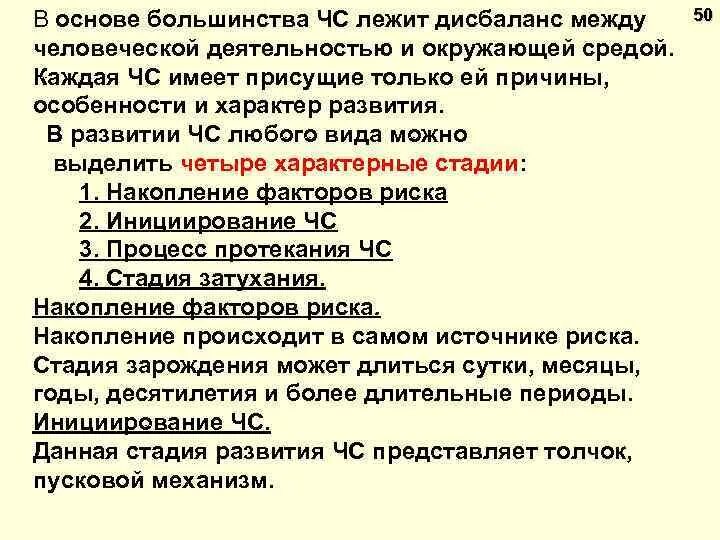 50

В основе большинства ЧС лежит дисбаланс между человеческой деятельностью и окружающей средой. Каждая ЧС имеет присущие только ей причины, особенности и характер развития.

В развитии ЧС любого вида можно выделить четыре характерные стадии:

1. Накопление факторов риска
2. Инициирование ЧС
3. Процесс протекания ЧС
4. Стадия затухания.

Накопление факторов риска.
Накопление происходит в самом источнике риска. Стадия зарождения может длиться сутки, месяцы, годы, десятилетия и более длительные периоды.
Инициирование ЧС.
Данная стадия развития ЧС представляет толчок, пусковой механизм.